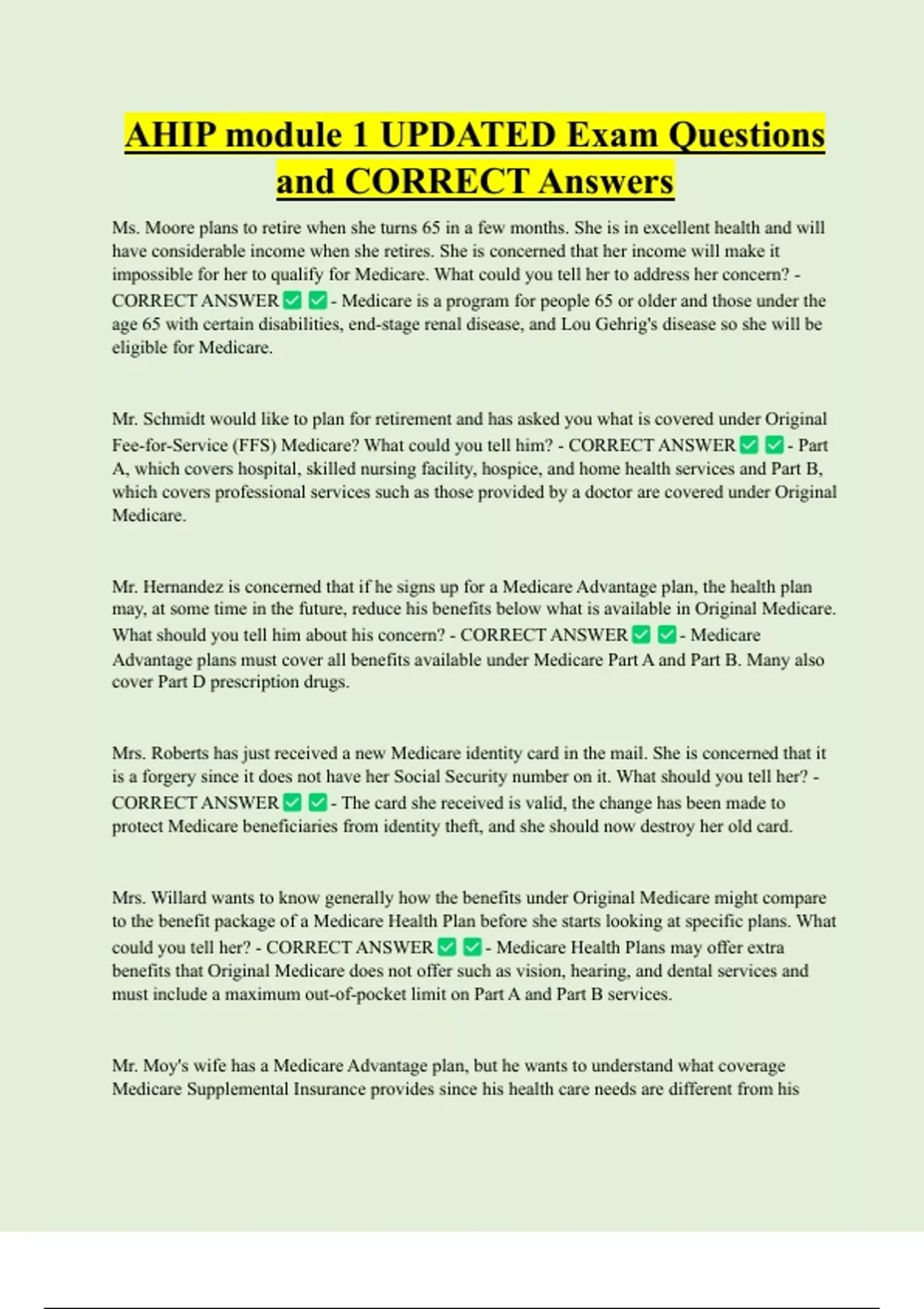 AHIP module 1 UPDATED Exam Questions and CORRECT Answers

Ms. Moore plans to retire when she turns 65 in a few months. She is in excellent health and will have considerable income when she retires. She is concerned that her income will make it impossible for her to qualify for Medicare. What could you tell her to address her concern? - CORRECT ANSWER ✅ ✅ - Medicare is a program for people 65 or older and those under the age 65 with certain disabilities, end-stage renal disease, and Lou Gehrig's disease so she will be eligible for Medicare.

Mr. Schmidt would like to plan for retirement and has asked you what is covered under Original Fee-for-Service (FFS) Medicare? What could you tell him? - CORRECT ANSWER ✅ ✅ - Part A, which covers hospital, skilled nursing facility, hospice, and home health services and Part B, which covers professional services such as those provided by a doctor are covered under Original Medicare.

Mr. Hernandez is concerned that if he signs up for a Medicare Advantage plan, the health plan may, at some time in the future, reduce his benefits below what is available in Original Medicare. What should you tell him about his concern? - CORRECT ANSWER ✅ ✅ - Medicare Advantage plans must cover all benefits available under Medicare Part A and Part B. Many also cover Part D prescription drugs.

Mrs. Roberts has just received a new Medicare identity card in the mail. She is concerned that it is a forgery since it does not have her Social Security number on it. What should you tell her? - CORRECT ANSWER ✅ ✅ - The card she received is valid, the change has been made to protect Medicare beneficiaries from identity theft, and she should now destroy her old card.

Mrs. Willard wants to know generally how the benefits under Original Medicare might compare to the benefit package of a Medicare Health Plan before she starts looking at specific plans. What could you tell her? - CORRECT ANSWER ✅ ✅ - Medicare Health Plans may offer extra benefits that Original Medicare does not offer such as vision, hearing, and dental services and must include a maximum out-of-pocket limit on Part A and Part B services.

Mr. Moy's wife has a Medicare Advantage plan, but he wants to understand what coverage Medicare Supplemental Insurance provides since his health care needs are different from his